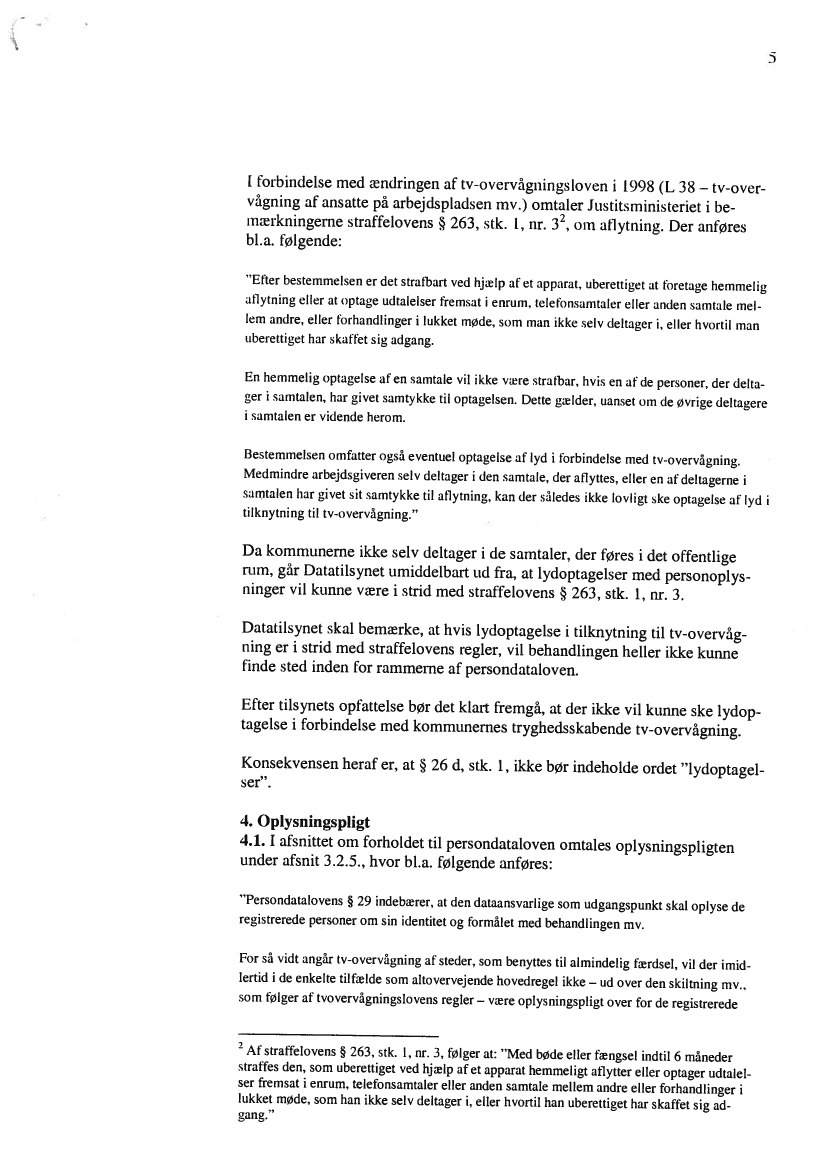 5

I forbindelse med ændringen af tv-overvågningsloven i 1998 (L 38 – tv-overvågning af ansatte på arbejdspladsen mv.) omtaler Justitsministeriet i bemærkningerne straffelovens § 263, stk. 1, nr. 3$^2$, om aflytning. Der anføres bl.a. følgende:

"Efter bestemmelsen er det strafbart ved hjælp af et apparat, uberettiget at foretage hemmelig aflytning eller at optage udtalelser fremsat i enrum, telefonsamtaler eller anden samtale mellem andre, eller forhandlinger i lukket møde, som man ikke selv deltager i, eller hvortil man uberettiget har skaffet sig adgang.

En hemmelig optagelse af en samtale vil ikke være strafbar, hvis en af de personer, der deltager i samtalen, har givet samtykke til optagelsen. Dette gælder, uanset om de øvrige deltagere i samtalen er vidende herom.

Bestemmelsen omfatter også eventuel optagelse af lyd i forbindelse med tv-overvågning. Medmindre arbejdsgiveren selv deltager i den samtale, der aflyttes, eller en af deltagerne i samtalen har givet sit samtykke til aflytning, kan der således ikke lovligt ske optagelse af lyd i tilknytning til tv-overvågning."

Da kommunerne ikke selv deltager i de samtaler, der føres i det offentlige rum, går Datatilsynet umiddelbart ud fra, at lydoptagelser med personoplysninger vil kunne være i strid med straffelovens § 263, stk. 1, nr. 3.

Datatilsynet skal bemærke, at hvis lydoptagelse i tilknytning til tv-overvågning er i strid med straffelovens regler, vil behandlingen heller ikke kunne finde sted inden for rammerne af persondataloven.

Efter tilsynets opfattelse bør det klart fremgå, at der ikke vil kunne ske lydoptagelse i forbindelse med kommunernes tryghedsskabende tv-overvågning.

Konsekvensen heraf er, at § 26 d, stk. 1, ikke bør indeholde ordet "lydoptagelser".

4. Oplysningspligt
4.1. I afsnittet om forholdet til persondataloven omtales oplysningspligten under afsnit 3.2.5., hvor bl.a. følgende anføres:

"Persondatalovens § 29 indebærer, at den dataansvarlige som udgangspunkt skal oplyse de registrerede personer om sin identitet og formålet med behandlingen mv.

For så vidt angår tv-overvågning af steder, som benyttes til almindelig færdsel, vil der imidlertid i de enkelte tilfælde som altovervejende hovedregel ikke – ud over den skiltning mv., som følger af tvovervågningslovens regler – være oplysningspligt over for de registrerede

$^2$ Af straffelovens § 263, stk. 1, nr. 3, følger at: "Med bøde eller fængsel indtil 6 måneder straffes den, som uberettiget ved hjælp af et apparat hemmeligt aflytter eller optager udtalelser fremsat i enrum, telefonsamtaler eller anden samtale mellem andre eller forhandlinger i lukket møde, som han ikke selv deltager i, eller hvortil han uberettiget har skaffet sig adgang."